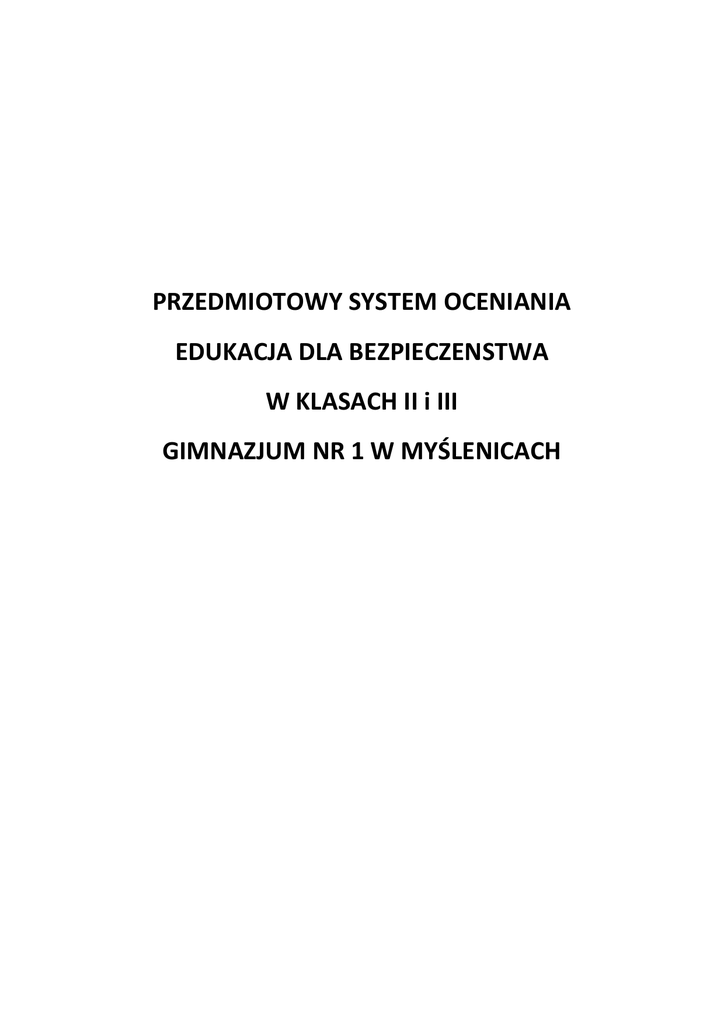 PRZEDMIOTOWY SYSTEM OCENIANIA

EDUKACJA DLA BEZPIECZENSTWA

W KLASACH II i III

GIMNAZJUM NR 1 W MYŚLENICACH